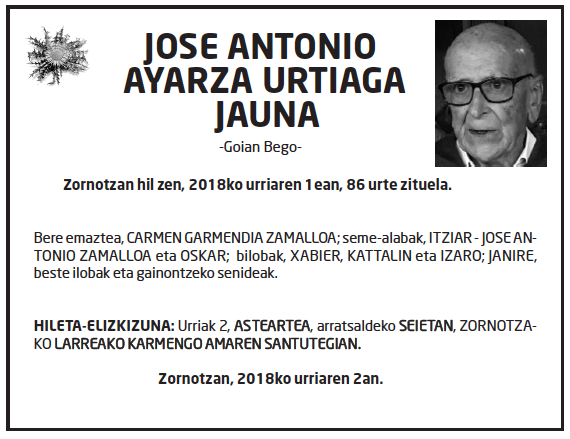 JOSE ANTONIO
AYARZA URTIAGA
JAUNA

-Goian Bego-

Zornotzan hil zen, 2018ko urriaren 1ean, 86 urte zituela.

Bere emaztea, CARMEN GARMENDIA ZAMALLOA; seme-alabak, ITZIAR - JOSE ANTONIO ZAMALLOA eta OSKAR; bilobak, XABIER, KATTALIN eta IZARO; JANIRE, beste ilobak eta gainontzeko senideak.

HILETA-ELIZKIZUNA: Urriak 2, ASTEARTEA, arratsaldeko SEIETAN, ZORNOTZAKO LARREAKO KARMENGO AMAREN SANTUTEGIAN.

Zornotzan, 2018ko urriaren 2an.